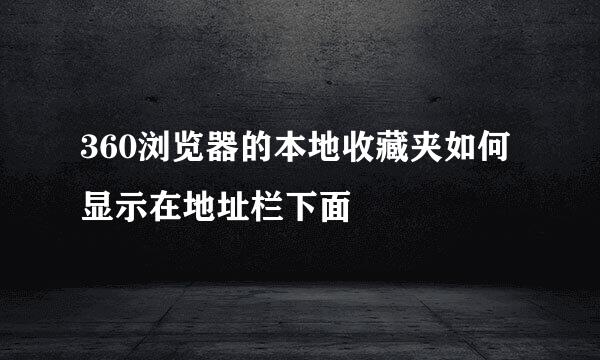 360浏览器的本地收藏夹如何显示在地址栏下面